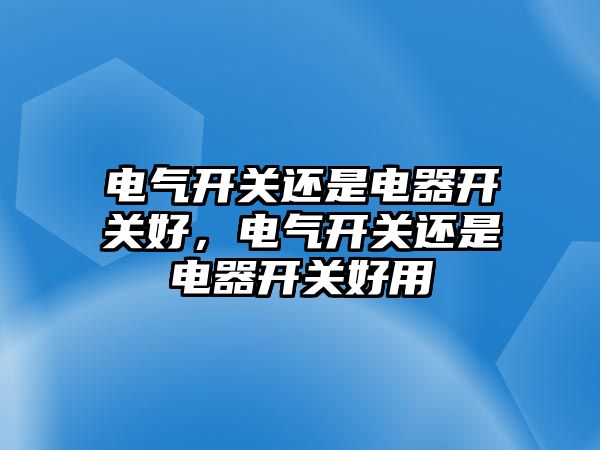 电气开关还是电器开关好，电气开关还是电器开关好用